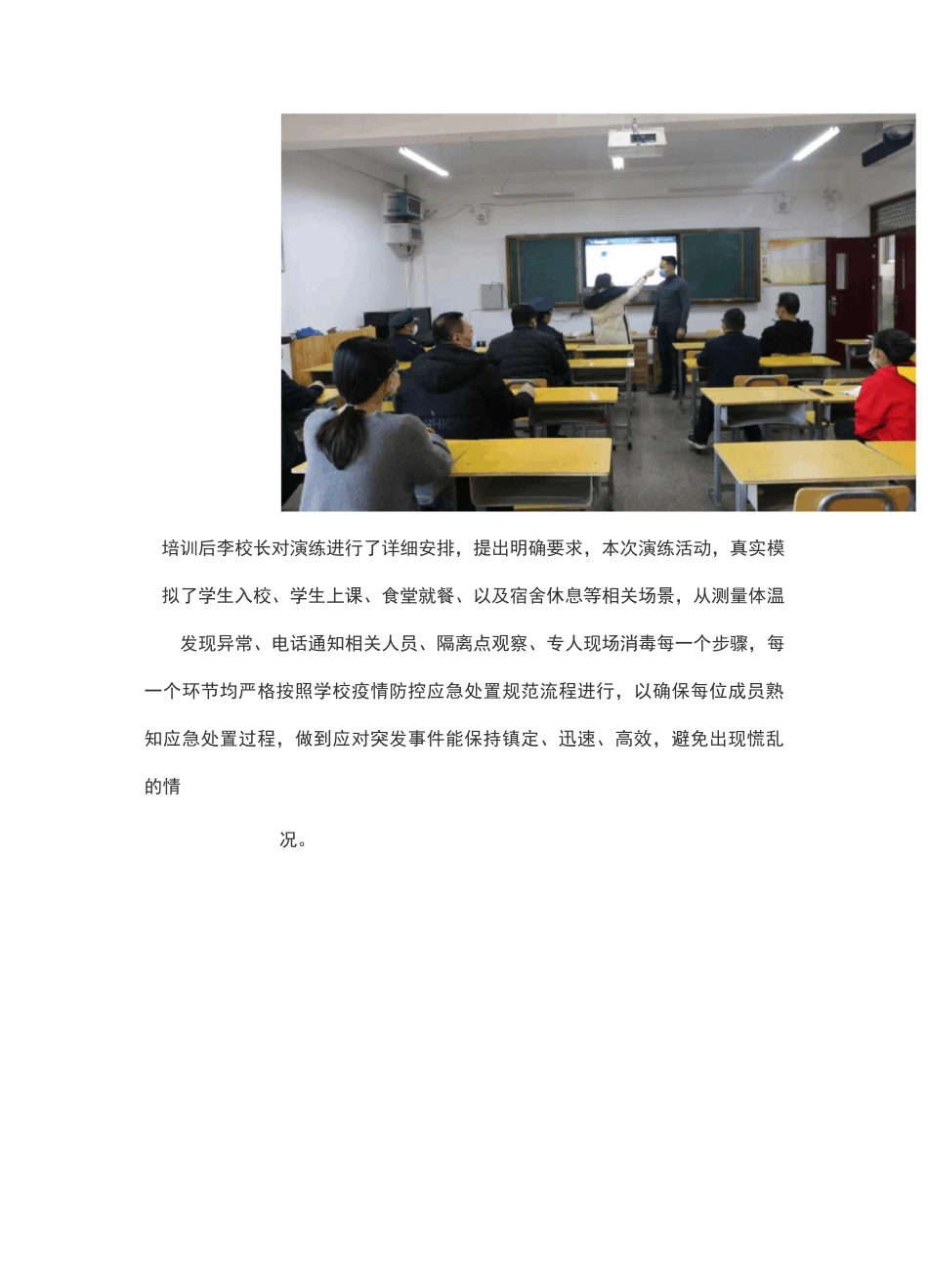 培训后李校长对演练进行了详细安排，提出明确要求，本次演练活动，真实模拟了学生入校、学生上课、食堂就餐、以及宿舍休息等相关场景，从测量体温发现异常、电话通知相关人员、隔离点观察、专人现场消毒每一个步骤，每一个环节均严格按照学校疫情防控应急处置规范流程进行，以确保每位成员熟知应急处置过程，做到应对突发事件能保持镇定、迅速、高效，避免出现慌乱的情况。